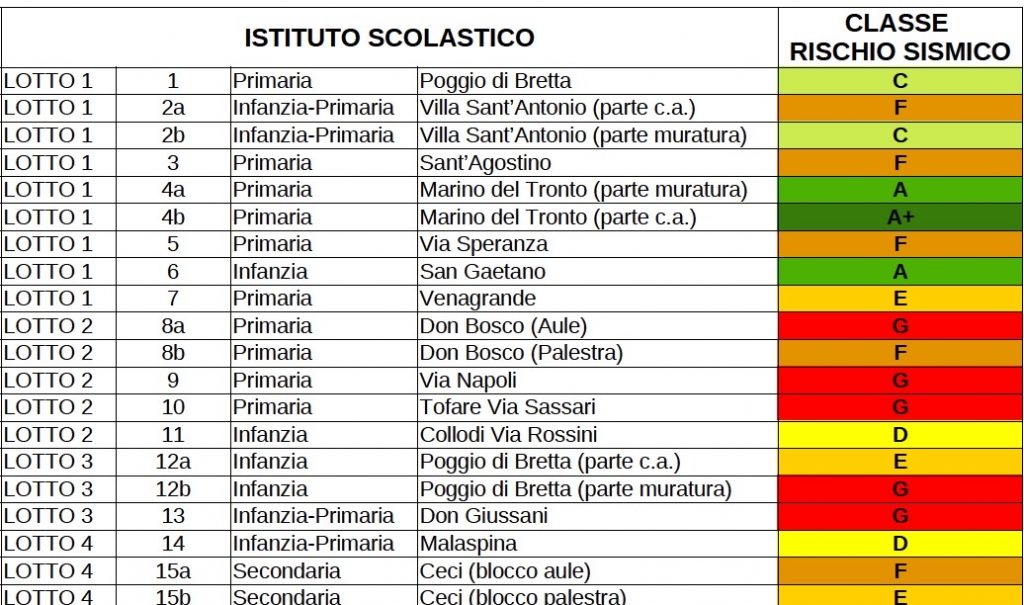 | ISTITUTO SCOLASTICO | | | | CLASSE RISCHIO SISMICO |
|---|---|---|---|---|
| LOTTO 1 | 1 | Primaria | Poggio di Bretta | C |
| LOTTO 1 | 2a | Infanzia-Primaria | Villa Sant'Antonio (parte c.a.) | F |
| LOTTO 1 | 2b | Infanzia-Primaria | Villa Sant'Antonio (parte muratura) | C |
| LOTTO 1 | 3 | Primaria | Sant'Agostino | F |
| LOTTO 1 | 4a | Primaria | Marino del Tronto (parte muratura) | A |
| LOTTO 1 | 4b | Primaria | Marino del Tronto (parte c.a.) | A+ |
| LOTTO 1 | 5 | Primaria | Via Speranza | F |
| LOTTO 1 | 6 | Infanzia | San Gaetano | A |
| LOTTO 1 | 7 | Primaria | Venagrande | E |
| LOTTO 2 | 8a | Primaria | Don Bosco (Aule) | G |
| LOTTO 2 | 8b | Primaria | Don Bosco (Palestra) | F |
| LOTTO 2 | 9 | Primaria | Via Napoli | G |
| LOTTO 2 | 10 | Primaria | Tofare Via Sassari | G |
| LOTTO 2 | 11 | Infanzia | Collodi Via Rossini | D |
| LOTTO 3 | 12a | Infanzia | Poggio di Bretta (parte c.a.) | E |
| LOTTO 3 | 12b | Infanzia | Poggio di Bretta (parte muratura) | G |
| LOTTO 3 | 13 | Infanzia-Primaria | Don Giussani | G |
| LOTTO 4 | 14 | Infanzia-Primaria | Malaspina | D |
| LOTTO 4 | 15a | Secondaria | Ceci (blocco aule) | F |
| LOTTO 4 | 15b | Secondaria | Ceci (blocco palestra) | E |